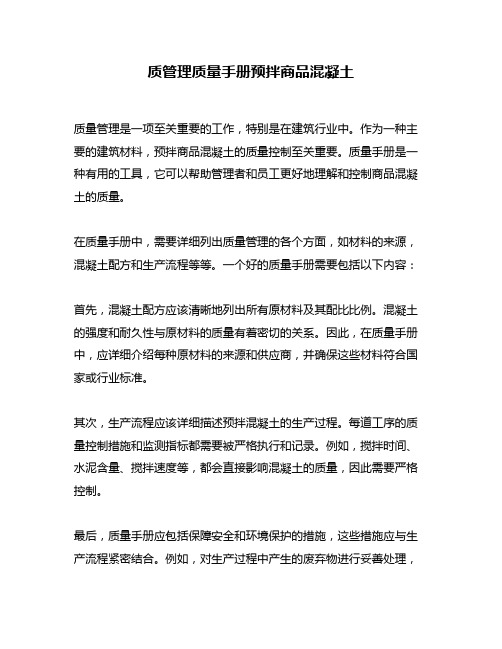 质管理质量手册预拌商品混凝土

质量管理是一项至关重要的工作，特别是在建筑行业中。作为一种主要的建筑材料，预拌商品混凝土的质量控制至关重要。质量手册是一种有用的工具，它可以帮助管理者和员工更好地理解和控制商品混凝土的质量。

在质量手册中，需要详细列出质量管理的各个方面，如材料的来源，混凝土配方和生产流程等等。一个好的质量手册需要包括以下内容：

首先，混凝土配方应该清晰地列出所有原材料及其配比比例。混凝土的强度和耐久性与原材料的质量有着密切的关系。因此，在质量手册中，应详细介绍每种原材料的来源和供应商，并确保这些材料符合国家或行业标准。

其次，生产流程应该详细描述预拌混凝土的生产过程。每道工序的质量控制措施和监测指标都需要被严格执行和记录。例如，搅拌时间、水泥含量、搅拌速度等，都会直接影响混凝土的质量，因此需要严格控制。

最后，质量手册应包括保障安全和环境保护的措施，这些措施应与生产流程紧密结合。例如，对生产过程中产生的废弃物进行妥善处理，